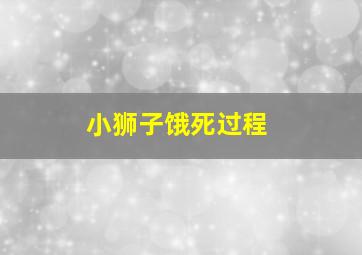 小狮子饿死过程